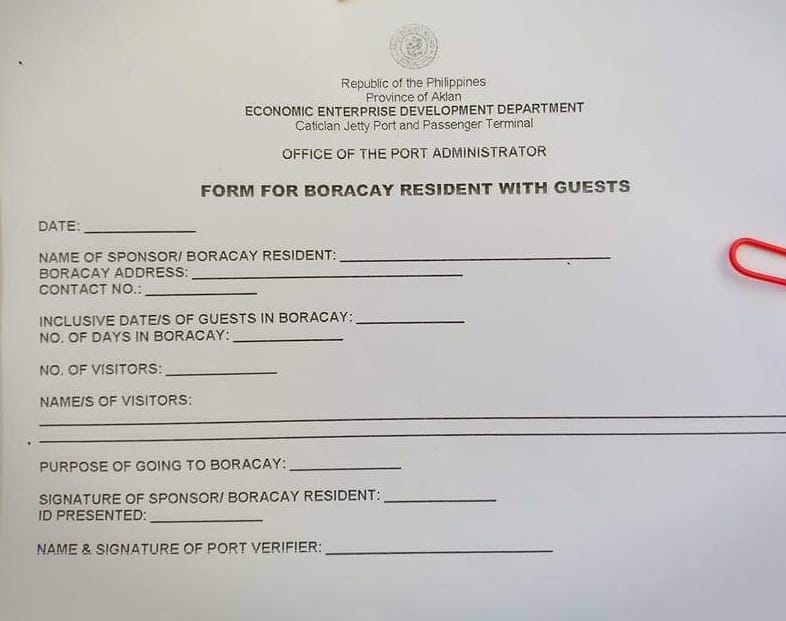 Republic of the Philippines
Province of Aklan
ECONOMIC ENTERPRISE DEVELOPMENT DEPARTMENT
Caticlan Jetty Port and Passenger Terminal

OFFICE OF THE PORT ADMINISTRATOR

FORM FOR BORACAY RESIDENT WITH GUESTS

DATE: ______________

NAME OF SPONSOR/ BORACAY RESIDENT: ______________
BORACAY ADDRESS: ______________
CONTACT NO.: ______________

INCLUSIVE DATE/S OF GUESTS IN BORACAY: ______________
NO. OF DAYS IN BORACAY: ______________

NO. OF VISITORS: ______________

NAME/S OF VISITORS:
______________
______________

PURPOSE OF GOING TO BORACAY: ______________

SIGNATURE OF SPONSOR/ BORACAY RESIDENT: ______________
ID PRESENTED: ______________

NAME & SIGNATURE OF PORT VERIFIER: ______________